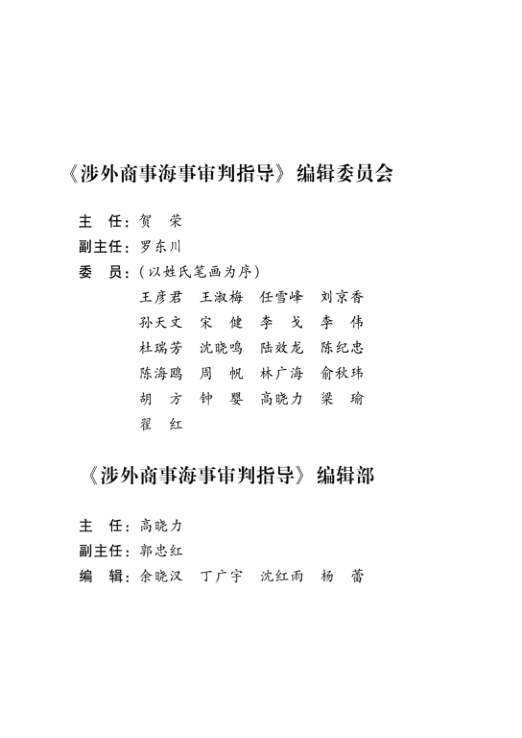 《涉外商事海事审判指导》编辑委员会

主　任：贺　荣
副主任：罗东川
委　员：（以姓氏笔画为序）
王彦君　王淑梅　任雪峰　刘京香
孙天文　宋　健　李　戈　李　伟
杜瑞芳　沈晓鸣　陆效龙　陈纪忠
陈海鸥　周　帆　林广海　俞秋玮
胡　方　钟　婴　高晓力　梁　瑜
翟　红

《涉外商事海事审判指导》编辑部

主　任：高晓力
副主任：郭忠红
编　辑：余晓汉　丁广宇　沈红雨　杨　蕾